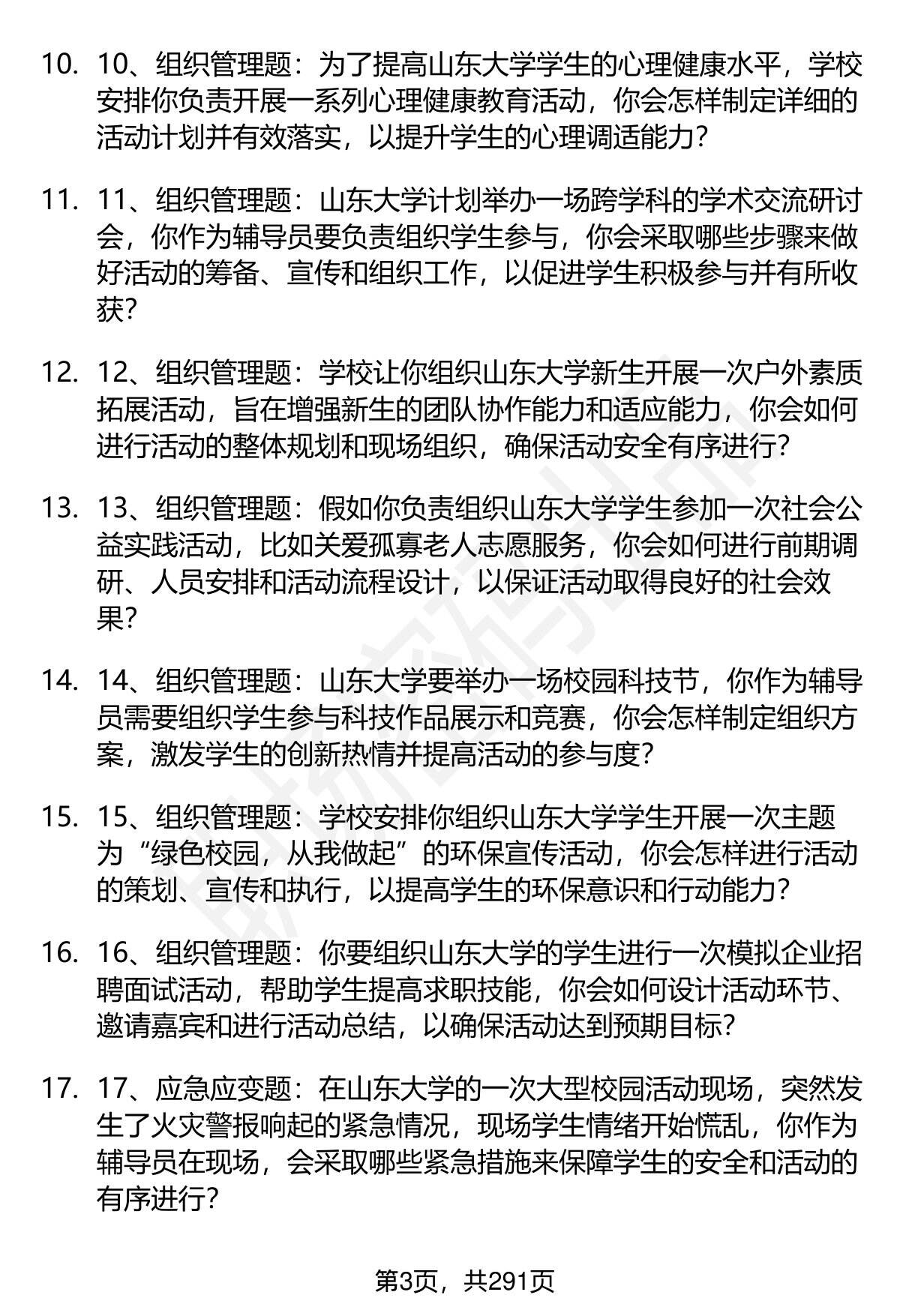 10. 10、组织管理题：为了提高山东大学学生的心理健康水平，学校安排你负责开展一系列心理健康教育活动，你会怎样制定详细的活动计划并有效落实，以提升学生的心理调适能力？

11. 11、组织管理题：山东大学计划举办一场跨学科的学术交流研讨会，你作为辅导员要负责组织学生参与，你会采取哪些步骤来做好活动的筹备、宣传和组织工作，以促进学生积极参与并有所收获？

12. 12、组织管理题：学校让你组织山东大学新生开展一次户外素质拓展活动，旨在增强新生的团队协作能力和适应能力，你会如何进行活动的整体规划和现场组织，确保活动安全有序进行？

13. 13、组织管理题：假如你负责组织山东大学学生参加一次社会公益实践活动，比如关爱孤寡老人志愿服务，你会如何进行前期调研、人员安排和活动流程设计，以保证活动取得良好的社会效果？

14. 14、组织管理题：山东大学要举办一场校园科技节，你作为辅导员需要组织学生参与科技作品展示和竞赛，你会怎样制定组织方案，激发学生的创新热情并提高活动的参与度？

15. 15、组织管理题：学校安排你组织山东大学学生开展一次主题为“绿色校园，从我做起”的环保宣传活动，你会怎样进行活动的策划、宣传和执行，以提高学生的环保意识和行动能力？

16. 16、组织管理题：你要组织山东大学的学生进行一次模拟企业招聘面试活动，帮助学生提高求职技能，你会如何设计活动环节、邀请嘉宾和进行活动总结，以确保活动达到预期目标？

17. 17、应急应变题：在山东大学的一次大型校园活动现场，突然发生了火灾警报响起的紧急情况，现场学生情绪开始慌乱，你作为辅导员在现场，会采取哪些紧急措施来保障学生的安全和活动的有序进行？

第3页，共291页